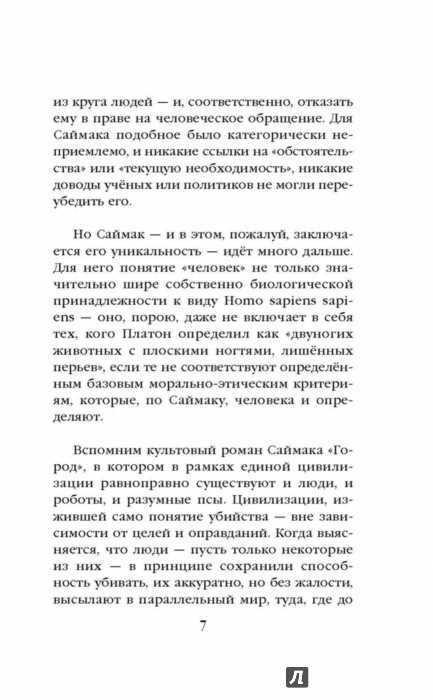 из круга людей — и, соответственно, отказать ему в праве на человеческое обращение. Для Саймака подобное было категорически неприемлемо, и никакие ссылки на «обстоятельства» или «текущую необходимость», никакие доводы учёных или политиков не могли переубедить его.

Но Саймак — и в этом, пожалуй, заключается его уникальность — идёт много дальше. Для него понятие «человек» не только значительно шире собственно биологической принадлежности к виду Homo sapiens sapiens — оно, порою, даже не включает в себя тех, кого Платон определил как «двуногих животных с плоскими ногтями, лишённых перьев», если те не соответствуют определённым базовым морально-этическим критериям, которые, по Саймаку, человека и определяют.

Вспомним культовый роман Саймака «Город», в котором в рамках единой цивилизации равноправно существуют и люди, и роботы, и разумные псы. Цивилизации, изжившей само понятие убийства — вне зависимости от целей и оправданий. Когда выясняется, что люди — пусть только некоторые из них — в принципе сохранили способность убивать, их аккуратно, но без жалости, высылают в параллельный мир, туда, где до

7

Л